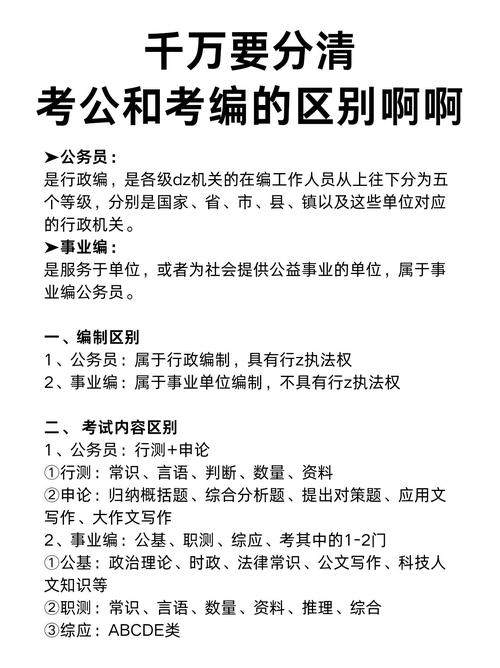 千万要分清
考公和考编的区别啊啊

➤公务员：
是行政编，是各级dz机关的在编工作人员从上往下分为五个等级，分别是国家、省、市、县、镇以及这些单位对应的行政机关。
➤事业编：
是服务于单位，或者为社会提供公益事业的单位，属于事业编公务员。

一、编制区别
1、公务员：属于行政编制，具有行z执法权
2、事业编：属于事业单位编制，不具有行z执法权

二、 考试内容区别
1、公务员：行测+申论
①行测：常识、言语、判断、数量、资料
②申论：归纳概括题、综合分析题、提出对策题、应用文写作、大作文写作
2、事业编：公基、职测、综应、考其中的1-2门
①公基：政治理论、时政、法律常识、公文写作、科技人文知识等
②职测：常识、言语、数量、资料、推理、综合
③综应：ABCDE类